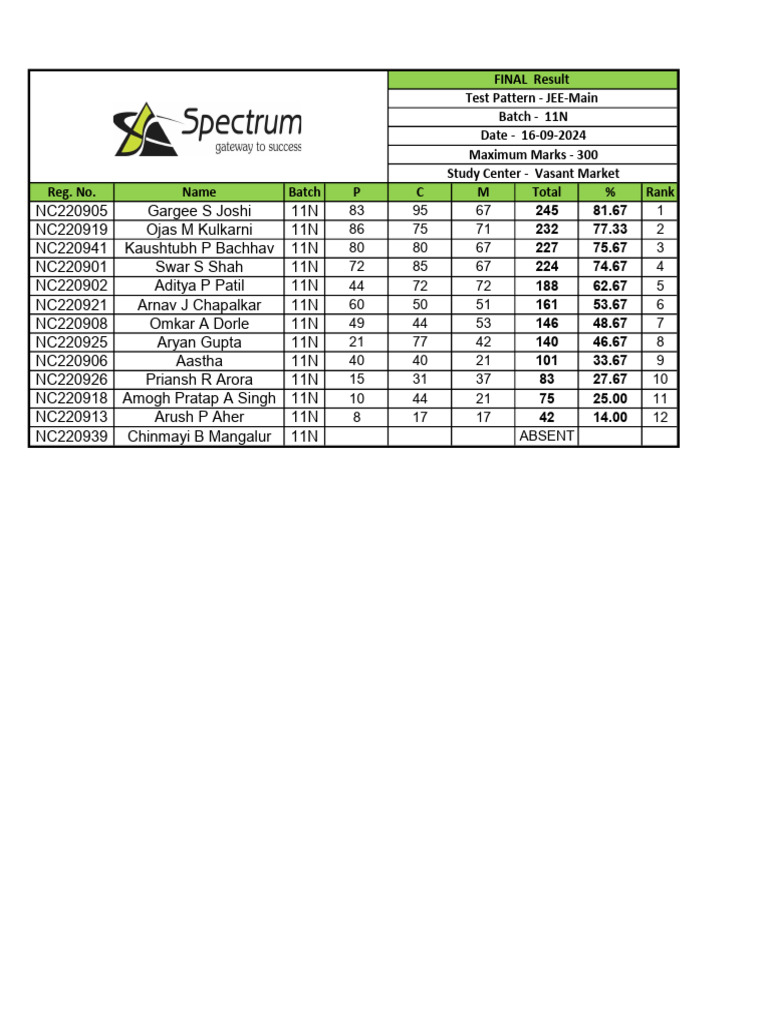 Spectrum
gateway to success

FINAL Result
Test Pattern - JEE-Main
Batch - 11N
Date - 16-09-2024
Maximum Marks - 300
Study Center - Vasant Market

| Reg. No. | Name | Batch | P | C | M | Total | % | Rank |
|---|---|---|---|---|---|---|---|---|
| NC220905 | Gargee S Joshi | 11N | 83 | 95 | 67 | 245 | 81.67 | 1 |
| NC220919 | Ojas M Kulkarni | 11N | 86 | 75 | 71 | 232 | 77.33 | 2 |
| NC220941 | Kaushtubh P Bachhav | 11N | 80 | 80 | 67 | 227 | 75.67 | 3 |
| NC220901 | Swar S Shah | 11N | 72 | 85 | 67 | 224 | 74.67 | 4 |
| NC220902 | Aditya P Patil | 11N | 44 | 72 | 72 | 188 | 62.67 | 5 |
| NC220921 | Arnav J Chapalkar | 11N | 60 | 50 | 51 | 161 | 53.67 | 6 |
| NC220908 | Omkar A Dorle | 11N | 49 | 44 | 53 | 146 | 48.67 | 7 |
| NC220925 | Aryan Gupta | 11N | 21 | 77 | 42 | 140 | 46.67 | 8 |
| NC220906 | Aastha | 11N | 40 | 40 | 21 | 101 | 33.67 | 9 |
| NC220926 | Priansh R Arora | 11N | 15 | 31 | 37 | 83 | 27.67 | 10 |
| NC220918 | Amogh Pratap A Singh | 11N | 10 | 44 | 21 | 75 | 25.00 | 11 |
| NC220913 | Arush P Aher | 11N | 8 | 17 | 17 | 42 | 14.00 | 12 |
| NC220939 | Chinmayi B Mangalur | 11N | | | | ABSENT | | |